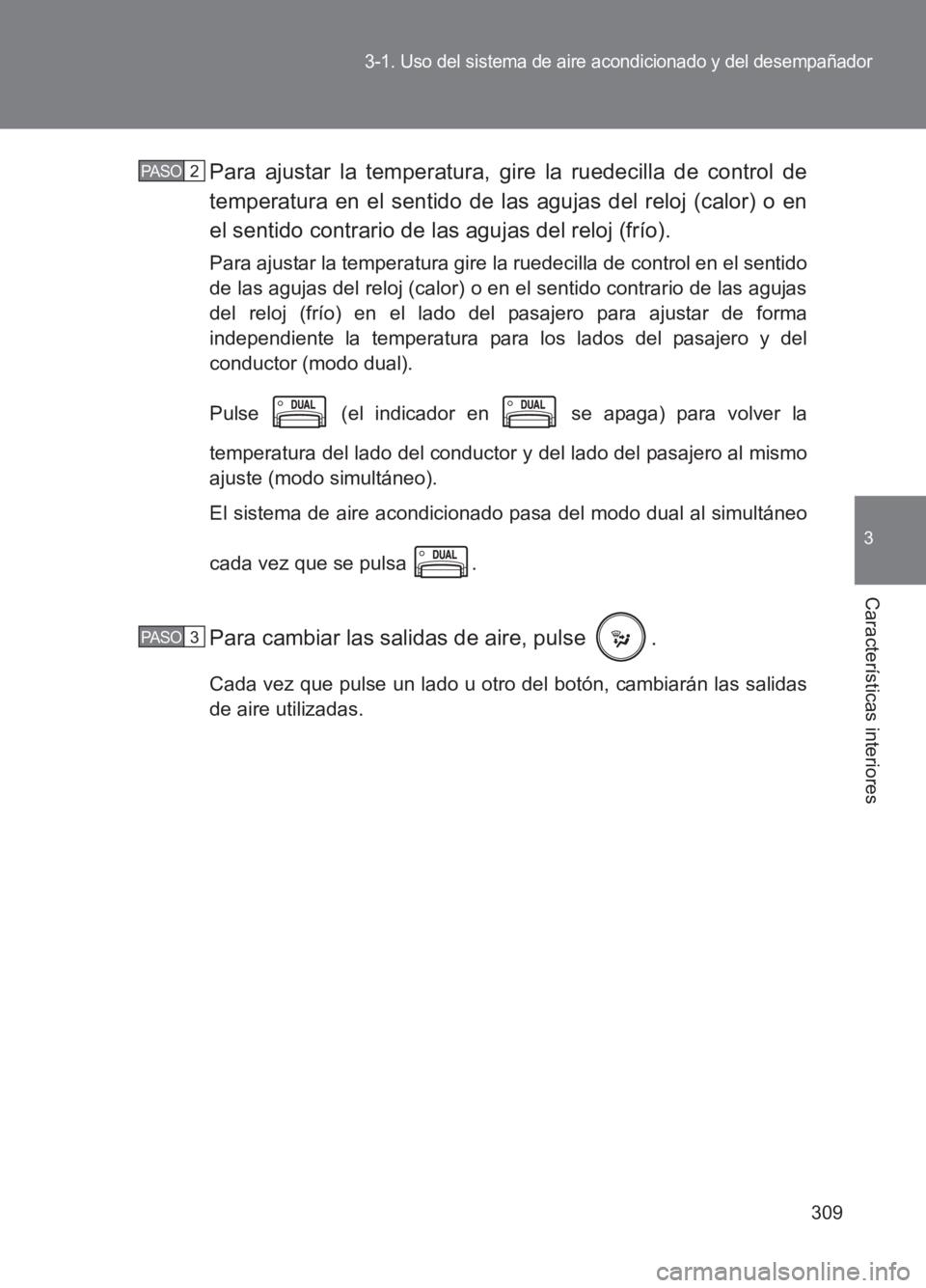 3-1. Uso del sistema de aire acondicionado y del desempañador

PASO 2 Para ajustar la temperatura, gire la ruedecilla de control de temperatura en el sentido de las agujas del reloj (calor) o en el sentido contrario de las agujas del reloj (frío).

Para ajustar la temperatura gire la ruedecilla de control en el sentido de las agujas del reloj (calor) o en el sentido contrario de las agujas del reloj (frío) en el lado del pasajero para ajustar de forma independiente la temperatura para los lados del pasajero y del conductor (modo dual).

Pulse DUAL (el indicador en DUAL se apaga) para volver la temperatura del lado del conductor y del lado del pasajero al mismo ajuste (modo simultáneo).

El sistema de aire acondicionado pasa del modo dual al simultáneo cada vez que se pulsa DUAL.

PASO 3 Para cambiar las salidas de aire, pulse .

Cada vez que pulse un lado u otro del botón, cambiarán las salidas de aire utilizadas.

3

Características interiores

309

carmanualsonline.info